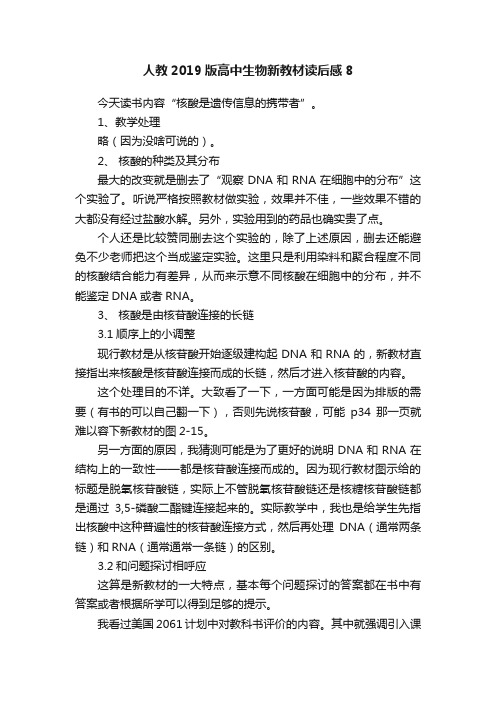 人教 2019 版高中生物新教材读后感 8

今天读书内容“核酸是遗传信息的携带者”。

1、教学处理

略（因为没啥可说的）。

2、 核酸的种类及其分布

最大的改变就是删去了“观察 DNA 和 RNA 在细胞中的分布”这个实验了。听说严格按照教材做实验，效果并不佳，一些效果不错的大都没有经过盐酸水解。另外，实验用到的药品也确实贵了点。

个人还是比较赞同删去这个实验的，除了上述原因，删去还能避免不少老师把这个当成鉴定实验。这里只是利用染料和聚合程度不同的核酸结合能力有差异，从而来示意不同核酸在细胞中的分布，并不能鉴定 DNA 或者 RNA。

3、 核酸是由核苷酸连接的长链

3.1 顺序上的小调整

现行教材是从核苷酸开始逐级建构起 DNA 和 RNA 的，新教材直接指出来核酸是核苷酸连接而成的长链，然后才进入核苷酸的内容。

这个处理目的不详。大致看了一下，一方面可能是因为排版的需要（有书的可以自己翻一下），否则先说核苷酸，可能 p34 那一页就难以容下新教材的图 2-15。

另一方面的原因，我猜测可能是为了更好的说明 DNA 和 RNA 在结构上的一致性——都是核苷酸连接而成的。因为现行教材图示给的标题是脱氧核苷酸链，实际上不管脱氧核苷酸链还是核糖核苷酸链都是通过 3,5-磷酸二酯键连接起来的。实际教学中，我也是给学生先指出核酸中这种普遍性的核苷酸连接方式，然后再处理 DNA（通常两条链）和 RNA（通常通常一条链）的区别。

3.2 和问题探讨相呼应

这算是新教材的一大特点，基本每个问题探讨的答案都在书中有答案或者根据所学可以得到足够的提示。

我看过美国 2061 计划中对教科书评价的内容。其中就强调引入课